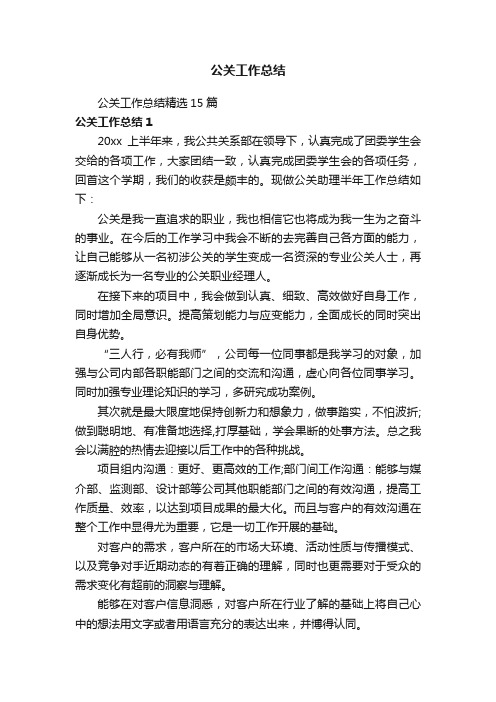 公关工作总结

公关工作总结精选15篇

公关工作总结1

20xx 上半年来，我公共关系部在领导下，认真完成了团委学生会交给的各项工作，大家团结一致，认真完成团委学生会的各项任务，回首这个学期，我们的收获是颇丰的。现做公关助理半年工作总结如下：

公关是我一直追求的职业，我也相信它也将成为我一生为之奋斗的事业。在今后的工作学习中我会不断的去完善自己各方面的能力，让自己能够从一名初涉公关的学生变成一名资深的专业公关人士，再逐渐成长为一名专业的公关职业经理人。

在接下来的项目中，我会做到认真、细致、高效做好自身工作，同时增加全局意识。提高策划能力与应变能力，全面成长的同时突出自身优势。

“三人行，必有我师”，公司每一位同事都是我学习的对象，加强与公司内部各职能部门之间的交流和沟通，虚心向各位同事学习。同时加强专业理论知识的学习，多研究成功案例。

其次就是最大限度地保持创新力和想象力，做事踏实，不怕波折;做到聪明地、有准备地选择,打厚基础，学会果断的处事方法。总之我会以满腔的热情去迎接以后工作中的各种挑战。

项目组内沟通：更好、更高效的工作;部门间工作沟通：能够与媒介部、监测部、设计部等公司其他职能部门之间的有效沟通，提高工作质量、效率，以达到项目成果的最大化。而且与客户的有效沟通在整个工作中显得尤为重要，它是一切工作开展的基础。

对客户的需求，客户所在的市场大环境、活动性质与传播模式、以及竞争对手近期动态的有着正确的理解，同时也更需要对于受众的需求变化有超前的洞察与理解。

能够在对客户信息洞悉，对客户所在行业了解的基础上将自己心中的想法用文字或者用语言充分的表达出来，并博得认同。